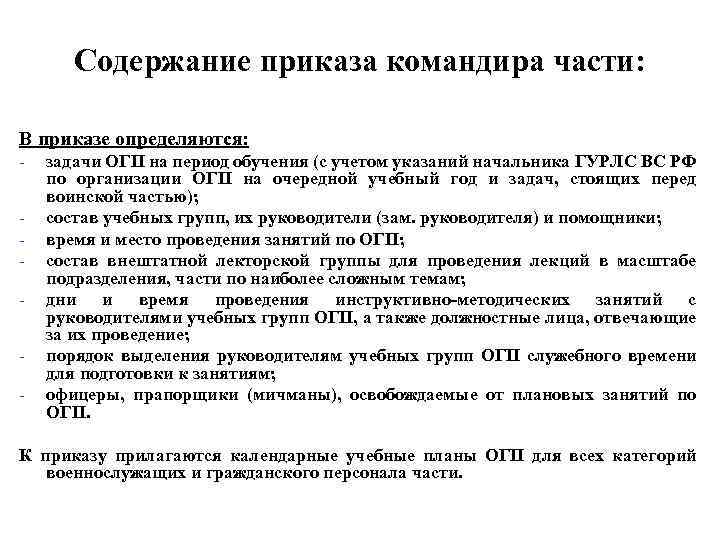 Содержание приказа командира части:

В приказе определяются:
- задачи ОГП на период обучения (с учетом указаний начальника ГУРЛС ВС РФ по организации ОГП на очередной учебный год и задач, стоящих перед воинской частью);
- состав учебных групп, их руководители (зам. руководителя) и помощники;
- время и место проведения занятий по ОГП;
- состав внештатной лекторской группы для проведения лекций в масштабе подразделения, части по наиболее сложным темам;
- дни и время проведения инструктивно-методических занятий с руководителями учебных групп ОГП, а также должностные лица, отвечающие за их проведение;
- порядок выделения руководителям учебных групп ОГП служебного времени для подготовки к занятиям;
- офицеры, прапорщики (мичманы), освобождаемые от плановых занятий по ОГП.

К приказу прилагаются календарные учебные планы ОГП для всех категорий военнослужащих и гражданского персонала части.